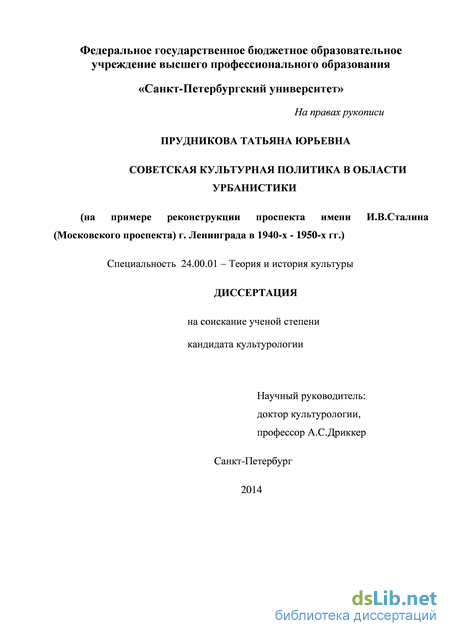 Федеральное государственное бюджетное образовательное учреждение высшего профессионального образования

«Санкт-Петербургский университет»

На правах рукописи

ПРУДНИКОВА ТАТЬЯНА ЮРЬЕВНА

СОВЕТСКАЯ КУЛЬТУРНАЯ ПОЛИТИКА В ОБЛАСТИ УРБАНИСТИКИ

(на примере реконструкции проспекта имени И.В.Сталина (Московского проспекта) г. Ленинграда в 1940-х - 1950-х гг.)

Специальность 24.00.01 – Теория и история культуры

ДИССЕРТАЦИЯ

на соискание ученой степени

кандидата культурологии

Научный руководитель:
доктор культурологии,
профессор А.С.Дриккер

Санкт-Петербург

2014

dsLib.net
библиотека диссертаций